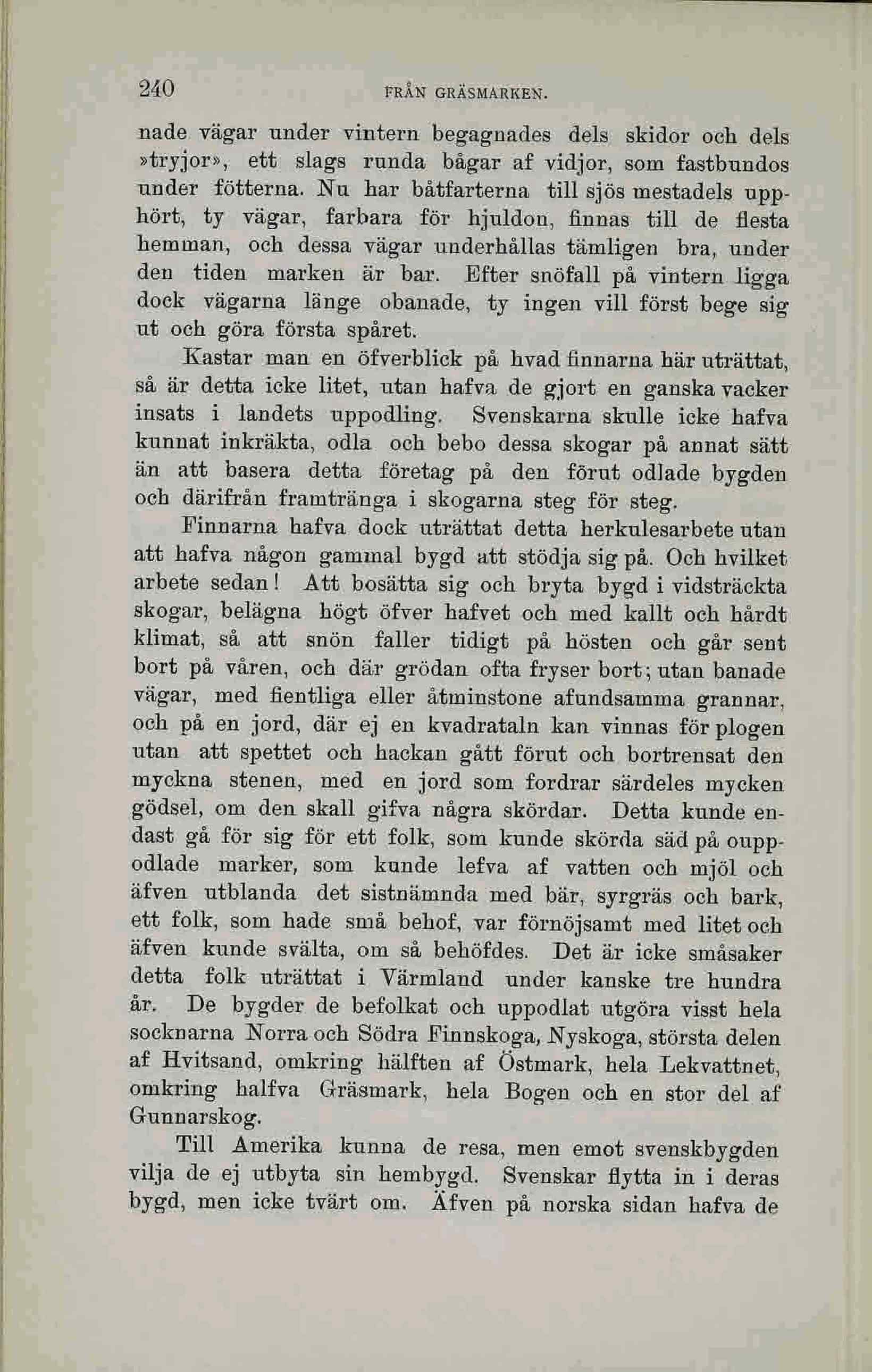 240 FRÅN GRÄSMARKEN.

nade vägar under vintern begagnades dels skidor och dels »tryjor», ett slags runda bågar af vidjor, som fastbundos under fötterna. Nu har båtfarterna till sjös mestadels upphört, ty vägar, farbara för hjuldon, finnas till de flesta hemman, och dessa vägar underhållas tämligen bra, under den tiden marken är bar. Efter snöfall på vintern ligga dock vägarna länge obanade, ty ingen vill först bege sig ut och göra första spåret.

Kastar man en öfverblick på hvad finnarna här uträttat, så är detta icke litet, utan hafva de gjort en ganska vacker insats i landets uppodling. Svenskarna skulle icke hafva kunnat inkräkta, odla och bebo dessa skogar på annat sätt än att basera detta företag på den förut odlade bygden och därifrån framtränga i skogarna steg för steg.

Finnarna hafva dock uträttat detta herkulesarbete utan att hafva någon gammal bygd att stödja sig på. Och hvilket arbete sedan! Att bosätta sig och bryta bygd i vidsträckta skogar, belägna högt öfver hafvet och med kallt och hårdt klimat, så att snön faller tidigt på hösten och går sent bort på våren, och där grödan ofta fryser bort; utan banade vägar, med fientliga eller åtminstone afundsamma grannar, och på en jord, där ej en kvadrataln kan vinnas för plogen utan att spettet och hackan gått förut och bortrensat den myckna stenen, med en jord som fordrar särdeles mycken gödsel, om den skall gifva några skördar. Detta kunde endast gå för sig för ett folk, som kunde skörda säd på ouppodlade marker, som kunde lefva af vatten och mjöl och äfven utblanda det sistnämnda med bär, syrgräs och bark, ett folk, som hade små behof, var förnöjsamt med litet och äfven kunde svälta, om så behöfdes. Det är icke småsaker detta folk uträttat i Värmland under kanske tre hundra år. De bygder de befolkat och uppodlat utgöra visst hela socknarna Norra och Södra Finnskoga, Nyskoga, största delen af Hvitsand, omkring hälften af Östmark, hela Lekvattnet, omkring halfva Gräsmark, hela Bogen och en stor del af Gunnarskog.

Till Amerika kunna de resa, men emot svenskbygden vilja de ej utbyta sin hembygd. Svenskar flytta in i deras bygd, men icke tvärt om. Äfven på norska sidan hafva de